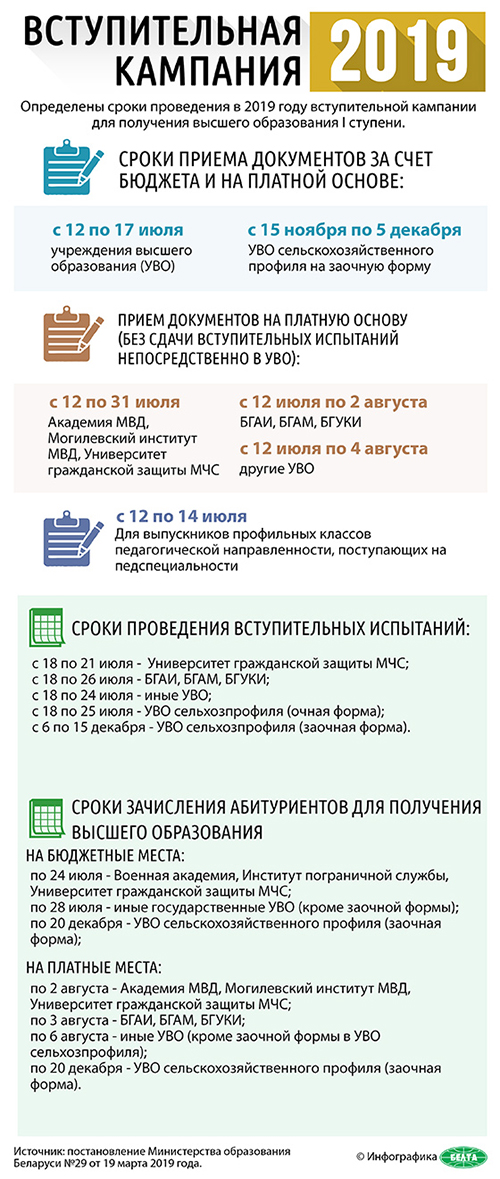 ВСТУПИТЕЛЬНАЯ КАМПАНИЯ 2019

Определены сроки проведения в 2019 году вступительной кампании для получения высшего образования I ступени.

СРОКИ ПРИЕМА ДОКУМЕНТОВ ЗА СЧЕТ БЮДЖЕТА И НА ПЛАТНОЙ ОСНОВЕ:

с 12 по 17 июля
учреждения высшего образования (УВО)

с 15 ноября по 5 декабря
УВО сельскохозяйственного профиля на заочную форму

ПРИЕМ ДОКУМЕНТОВ НА ПЛАТНУЮ ОСНОВУ (БЕЗ СДАЧИ ВСТУПИТЕЛЬНЫХ ИСПЫТАНИЙ НЕПОСРЕДСТВЕННО В УВО):

с 12 по 31 июля
Академия МВД, Могилевский институт МВД, Университет гражданской защиты МЧС

с 12 июля по 2 августа
БГАИ, БГАМ, БГУКИ

с 12 июля по 4 августа
другие УВО

с 12 по 14 июля
Для выпускников профильных классов педагогической направленности, поступающих на педспециальности

СРОКИ ПРОВЕДЕНИЯ ВСТУПИТЕЛЬНЫХ ИСПЫТАНИЙ:

с 18 по 21 июля - Университет гражданской защиты МЧС;
с 18 по 26 июля - БГАИ, БГАМ, БГУКИ;
с 18 по 24 июля - иные УВО;
с 18 по 25 июля - УВО сельхозпрофиля (очная форма);
с 6 по 15 декабря - УВО сельхозпрофиля (заочная форма).

СРОКИ ЗАЧИСЛЕНИЯ АБИТУРИЕНТОВ ДЛЯ ПОЛУЧЕНИЯ ВЫСШЕГО ОБРАЗОВАНИЯ

НА БЮДЖЕТНЫЕ МЕСТА:
по 24 июля - Военная академия, Институт пограничной службы, Университет гражданской защиты МЧС;
по 28 июля - иные государственные УВО (кроме заочной формы);
по 20 декабря - УВО сельскохозяйственного профиля (заочная форма);

НА ПЛАТНЫЕ МЕСТА:
по 2 августа - Академия МВД, Могилевский институт МВД, Университет гражданской защиты МЧС;
по 3 августа - БГАИ, БГАМ, БГУКИ;
по 6 августа - иные УВО (кроме заочной формы в УВО сельхозпрофиля);
по 20 декабря - УВО сельскохозяйственного профиля (заочная форма).

Источник: постановление Министерства образования Беларуси №29 от 19 марта 2019 года.

© Инфографика БЕЛТА